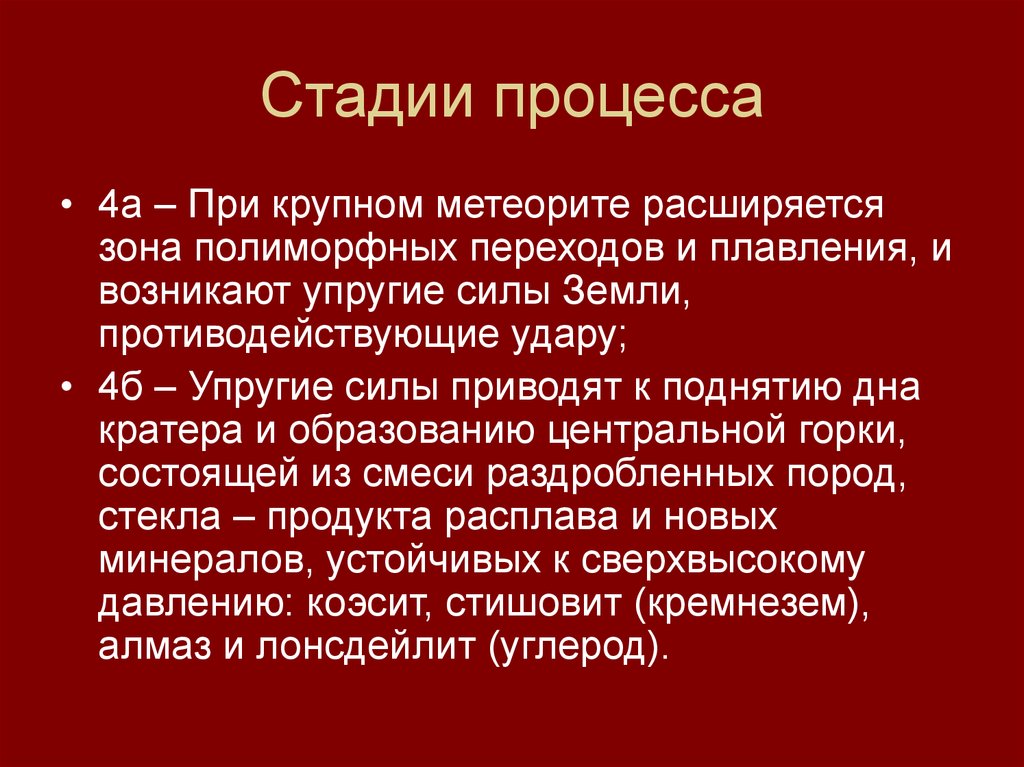 Стадии процесса

• 4а – При крупном метеорите расширяется зона полиморфных переходов и плавления, и возникают упругие силы Земли, противодействующие удару;

• 4б – Упругие силы приводят к поднятию дна кратера и образованию центральной горки, состоящей из смеси раздробленных пород, стекла – продукта расплава и новых минералов, устойчивых к сверхвысокому давлению: коэсит, стишовит (кремнезем), алмаз и лонсдейлит (углерод).